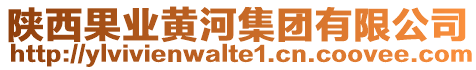 陕西果业黄河集团有限公司
http://ylvivienwalte1.cn.coovee.com